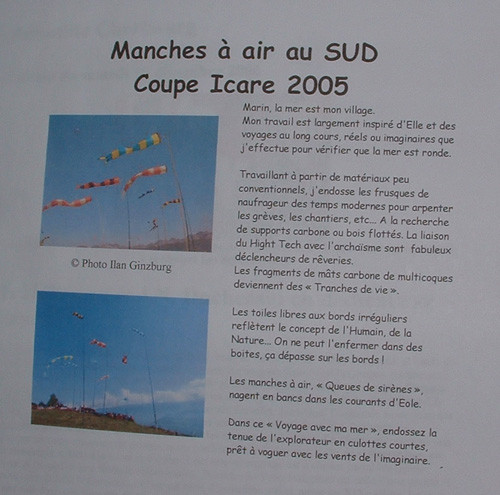 Manches à air au SUD
Coupe Icare 2005

© Photo Ilan Ginzburg

Marin, la mer est mon village.
Mon travail est largement inspiré d'Elle et des voyages au long cours, réels ou imaginaires que j'effectue pour vérifier que la mer est ronde.

Travaillant à partir de matériaux peu conventionnels, j'endosse les frusques de naufrageur des temps modernes pour arpenter les grèves, les chantiers, etc... A la recherche de supports carbone ou bois flottés. La liaison du Hight Tech avec l'archaïsme sont fabuleux déclencheurs de rêveries.
Les fragments de mâts carbone de multicoques deviennent des « Tranches de vie ».

Les toiles libres aux bords irréguliers reflètent le concept de l'Humain, de la Nature... On ne peut l'enfermer dans des boites, ça dépasse sur les bords !

Les manches à air, « Queues de sirènes », nagent en bancs dans les courants d'Eole.

Dans ce « Voyage avec ma mer », endossez la tenue de l'explorateur en culottes courtes, prêt à voguer avec les vents de l'imaginaire.